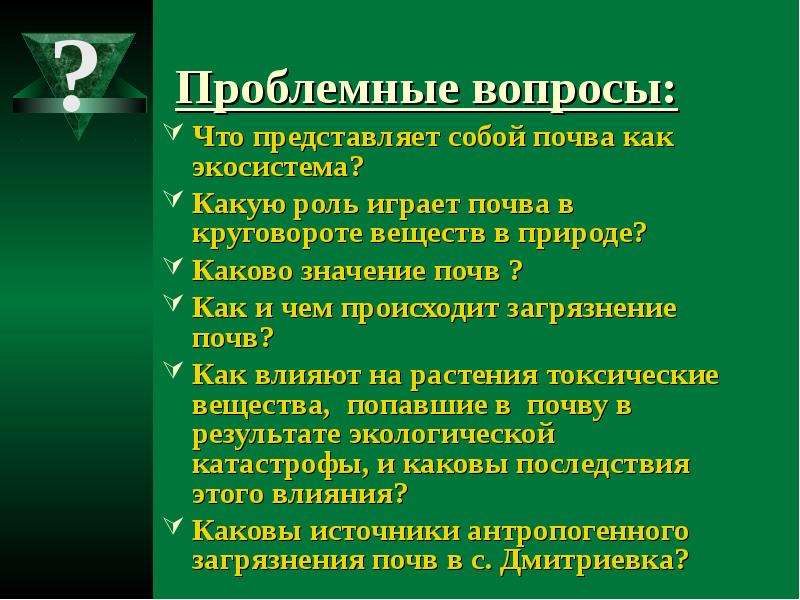 ?

Проблемные вопросы:

Что представляет собой почва как экосистема?

Какую роль играет почва в круговороте веществ в природе?

Каково значение почв ?

Как и чем происходит загрязнение почв?

Как влияют на растения токсические вещества, попавшие в почву в результате экологической катастрофы, и каковы последствия этого влияния?

Каковы источники антропогенного загрязнения почв в с. Дмитриевка?